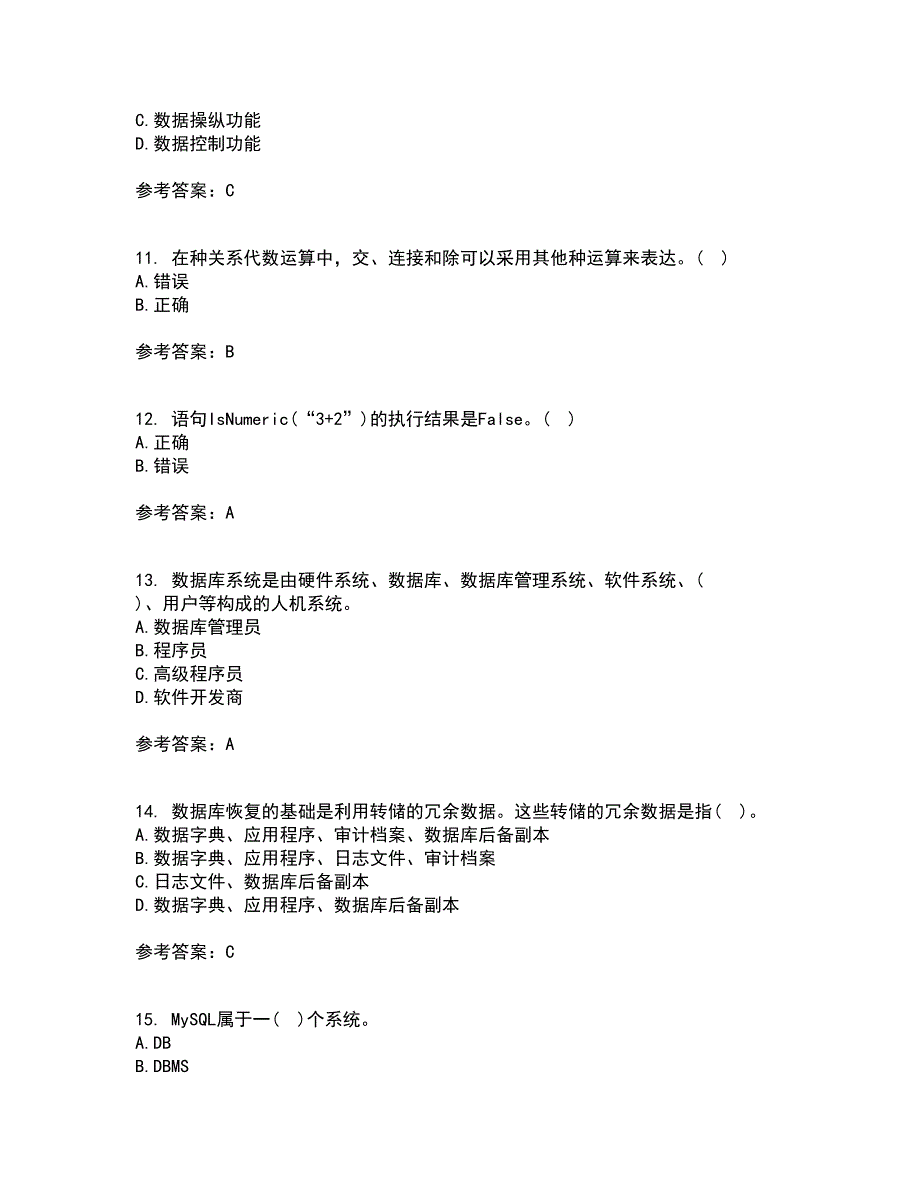 C.数据操纵功能
D.数据控制功能

参考答案：C

11. 在种关系代数运算中，交、连接和除可以采用其他种运算来表达。( )
A.错误
B.正确

参考答案：B

12. 语句IsNumeric(“3+2”)的执行结果是False。( )
A.正确
B.错误

参考答案：A

13. 数据库系统是由硬件系统、数据库、数据库管理系统、软件系统、( )、用户等构成的人机系统。
A.数据库管理员
B.程序员
C.高级程序员
D.软件开发商

参考答案：A

14. 数据库恢复的基础是利用转储的冗余数据。这些转储的冗余数据是指( )。
A.数据字典、应用程序、审计档案、数据库后备副本
B.数据字典、应用程序、日志文件、审计档案
C.日志文件、数据库后备副本
D.数据字典、应用程序、数据库后备副本

参考答案：C

15. MySQL属于一( )个系统。
A.DB
B.DBMS